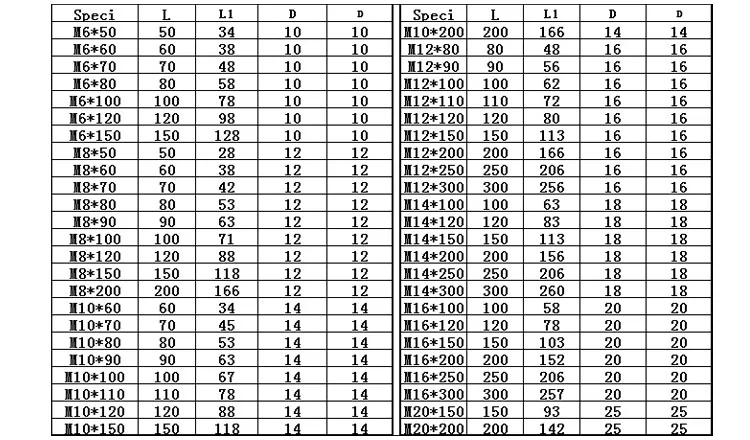 | Speci | L | L1 | D | D |
|---|---|---|---|---|
| M6*50 | 50 | 34 | 10 | 10 |
| M6*60 | 60 | 38 | 10 | 10 |
| M6*70 | 70 | 48 | 10 | 10 |
| M6*80 | 80 | 58 | 10 | 10 |
| M6*100 | 100 | 78 | 10 | 10 |
| M6*120 | 120 | 98 | 10 | 10 |
| M6*150 | 150 | 128 | 10 | 10 |
| M8*50 | 50 | 28 | 12 | 12 |
| M8*60 | 60 | 38 | 12 | 12 |
| M8*70 | 70 | 42 | 12 | 12 |
| M8*80 | 80 | 53 | 12 | 12 |
| M8*90 | 90 | 63 | 12 | 12 |
| M8*100 | 100 | 71 | 12 | 12 |
| M8*120 | 120 | 88 | 12 | 12 |
| M8*150 | 150 | 118 | 12 | 12 |
| M8*200 | 200 | 166 | 12 | 12 |
| M10*60 | 60 | 34 | 14 | 14 |
| M10*70 | 70 | 45 | 14 | 14 |
| M10*80 | 80 | 53 | 14 | 14 |
| M10*90 | 90 | 63 | 14 | 14 |
| M10*100 | 100 | 67 | 14 | 14 |
| M10*110 | 110 | 78 | 14 | 14 |
| M10*120 | 120 | 88 | 14 | 14 |
| M10*150 | 150 | 118 | 14 | 14 |

| Speci | L | L1 | D | D |
|---|---|---|---|---|
| M10*200 | 200 | 166 | 14 | 14 |
| M12*80 | 80 | 48 | 16 | 16 |
| M12*90 | 90 | 56 | 16 | 16 |
| M12*100 | 100 | 62 | 16 | 16 |
| M12*110 | 110 | 72 | 16 | 16 |
| M12*120 | 120 | 80 | 16 | 16 |
| M12*150 | 150 | 113 | 16 | 16 |
| M12*200 | 200 | 166 | 16 | 16 |
| M12*250 | 250 | 206 | 16 | 16 |
| M12*300 | 300 | 256 | 16 | 16 |
| M14*100 | 100 | 63 | 18 | 18 |
| M14*120 | 120 | 83 | 18 | 18 |
| M14*150 | 150 | 113 | 18 | 18 |
| M14*200 | 200 | 156 | 18 | 18 |
| M14*250 | 250 | 206 | 18 | 18 |
| M14*300 | 300 | 260 | 18 | 18 |
| M16*100 | 100 | 58 | 20 | 20 |
| M16*120 | 120 | 78 | 20 | 20 |
| M16*150 | 150 | 103 | 20 | 20 |
| M16*200 | 200 | 152 | 20 | 20 |
| M16*250 | 250 | 206 | 20 | 20 |
| M16*300 | 300 | 257 | 20 | 20 |
| M20*150 | 150 | 93 | 25 | 25 |
| M20*200 | 200 | 142 | 25 | 25 |